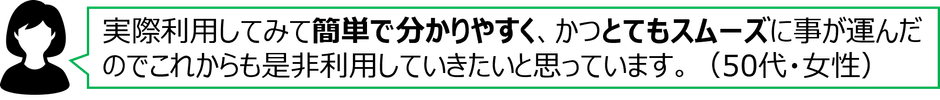 実際利用してみて簡単で分かりやすく、かつとてもスムーズに事が運んだのでこれからも是非利用していきたいと思っています。（50代・女性）